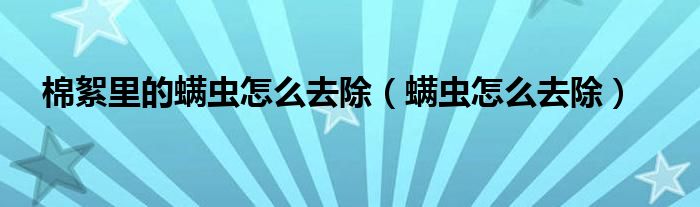 棉絮里的螨虫怎么去除（螨虫怎么去除）